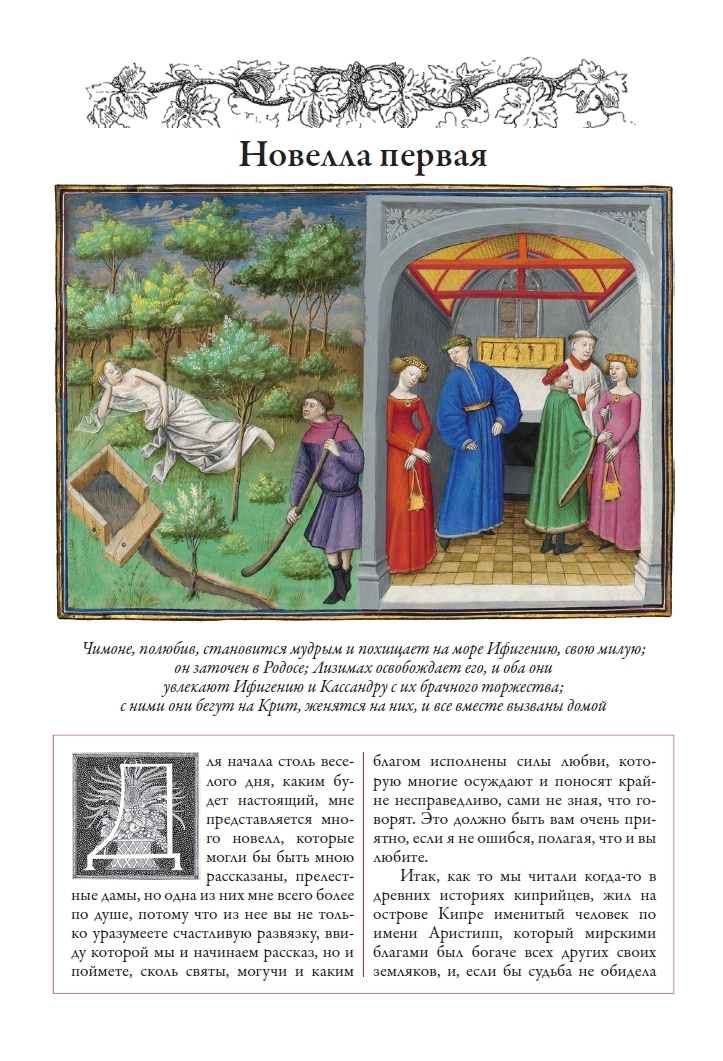 Новелла первая

Чимоне, полюбив, становится мудрым и похищает на море Ифигению, свою милую; он заточен в Родосе; Лизимах освобождает его, и оба они увлекают Ифигению и Кассандру с их брачного торжества; с ними они бегут на Крит, женятся на них, и все вместе вызваны домой

Для начала столь веселого дня, каким будет настоящий, мне представляется много новелл, которые могли бы быть мною рассказаны, прелестные дамы, но одна из них мне всего более по душе, потому что из нее вы не только уразумеете счастливую развязку, ввиду которой мы и начинаем рассказ, но и поймете, сколь святы, могучи и каким благом исполнены силы любви, которую многие осуждают и поносят крайне несправедливо, сами не зная, что говорят. Это должно быть вам очень приятно, если я не ошибся, полагая, что и вы любите.

Итак, как то мы читали когда-то в древних историях киприйцев, жил на острове Кипре именитый человек по имени Аристипп, который мирскими благами был богаче всех других своих земляков, и, если бы судьба не обидела